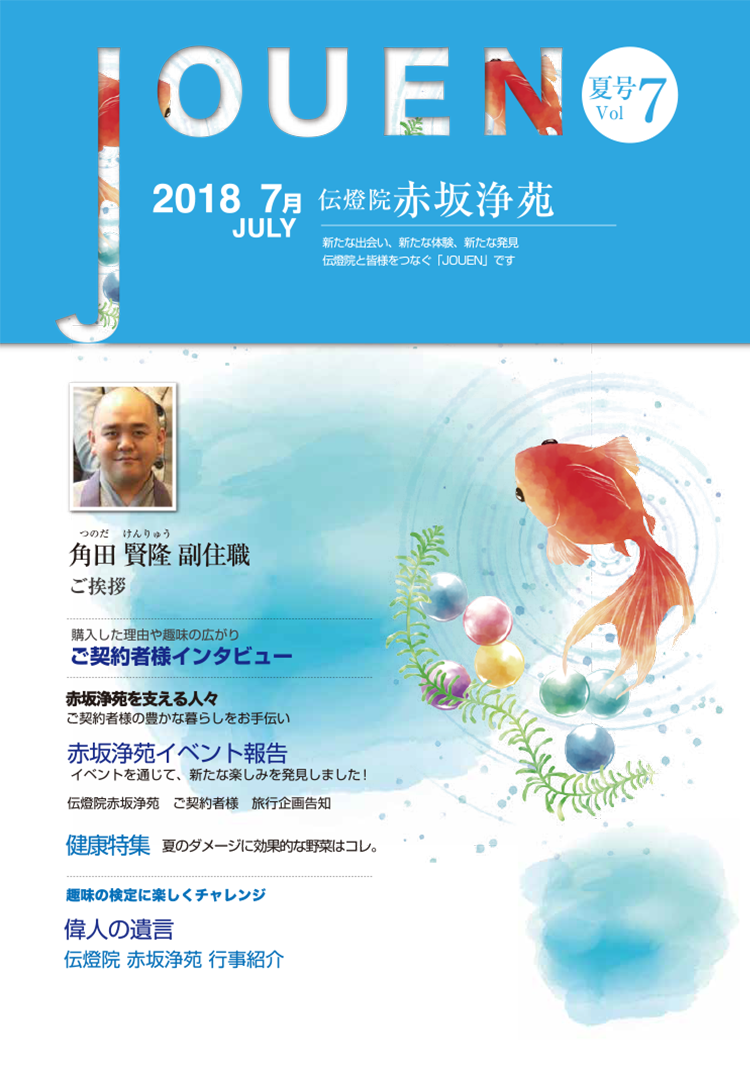 JOUEN

夏号 Vol 7

2018 7月 JULY

伝燈院赤坂浄苑

新たな出会い、新たな体験、新たな発見
伝燈院と皆様をつなぐ「JOUEN」です

つのだ けんりゅう
角田 賢隆 副住職
ご挨拶

購入した理由や趣味の広がり
ご契約者様インタビュー

赤坂浄苑を支える人々
ご契約者様の豊かな暮らしをお手伝い

赤坂浄苑イベント報告
イベントを通じて、新たな楽しみを発見しました！

伝燈院赤坂浄苑　ご契約者様　旅行企画告知

健康特集　夏のダメージに効果的な野菜はコレ。

趣味の検定に楽しくチャレンジ

偉人の遺言

伝燈院 赤坂浄苑 行事紹介